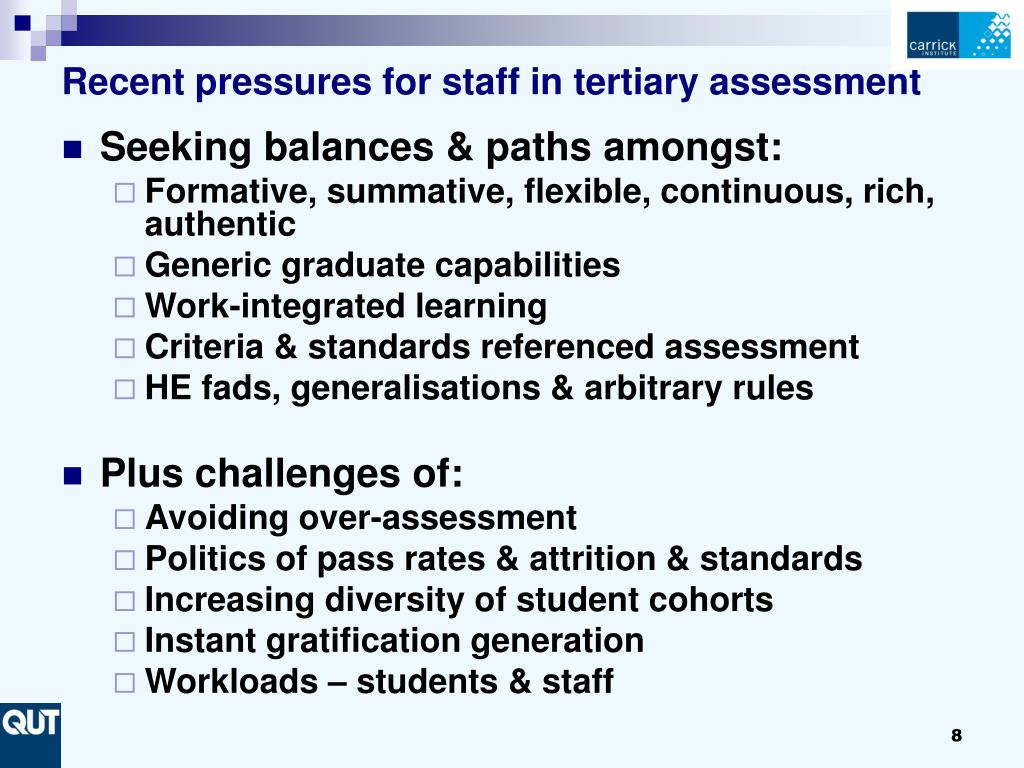 carrick INSTITUTE

Recent pressures for staff in tertiary assessment

Seeking balances & paths amongst:

Formative, summative, flexible, continuous, rich, authentic

Generic graduate capabilities

Work-integrated learning

Criteria & standards referenced assessment

HE fads, generalisations & arbitrary rules

Plus challenges of:

Avoiding over-assessment

Politics of pass rates & attrition & standards

Increasing diversity of student cohorts

Instant gratification generation

Workloads – students & staff

QUT

8